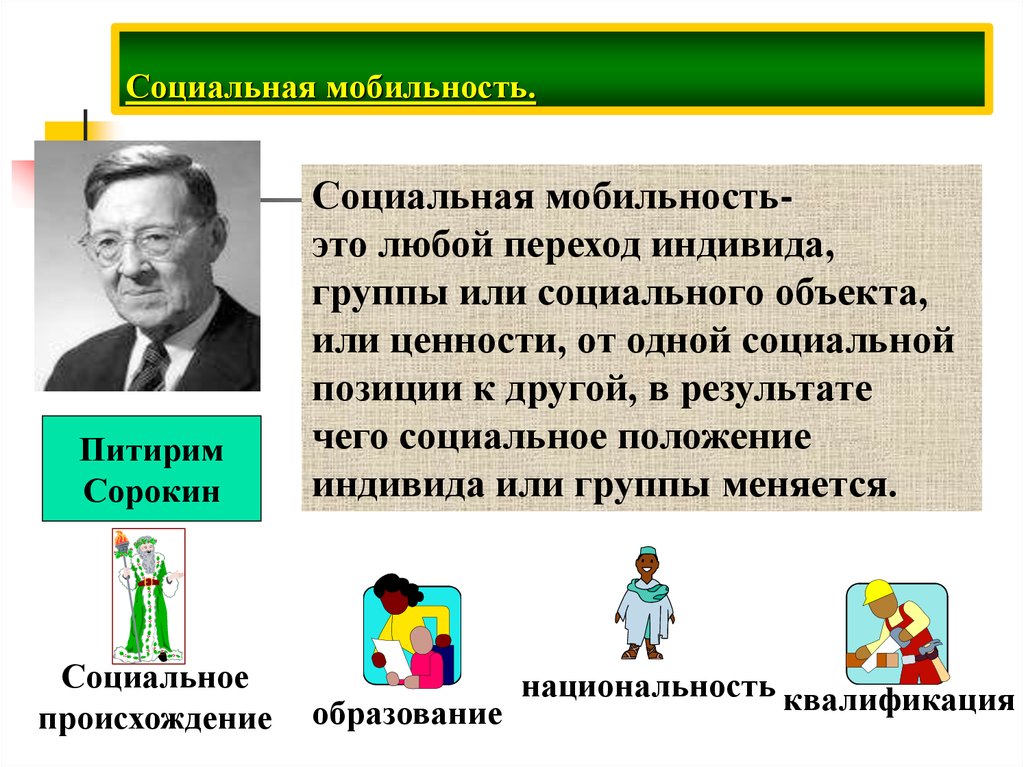 Социальная мобильность.

Социальная мобильность-
это любой переход индивида, группы или социального объекта, или ценности, от одной социальной позиции к другой, в результате чего социальное положение индивида или группы меняется.

Питирим Сорокин

Социальное происхождение

образование

национальность

квалификация